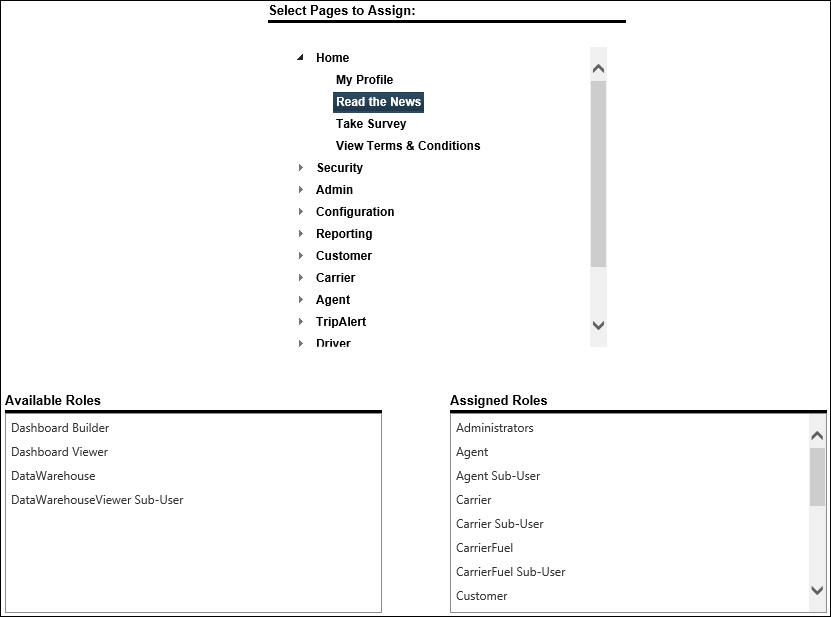 Select Pages to Assign:

Home
My Profile
Read the News
Take Survey
View Terms & Conditions
Security
Admin
Configuration
Reporting
Customer
Carrier
Agent
TripAlert
Driver

Available Roles
Dashboard Builder
Dashboard Viewer
DataWarehouse
DataWarehouseViewer Sub-User

Assigned Roles
Administrators
Agent
Agent Sub-User
Carrier
Carrier Sub-User
CarrierFuel
CarrierFuel Sub-User
Customer